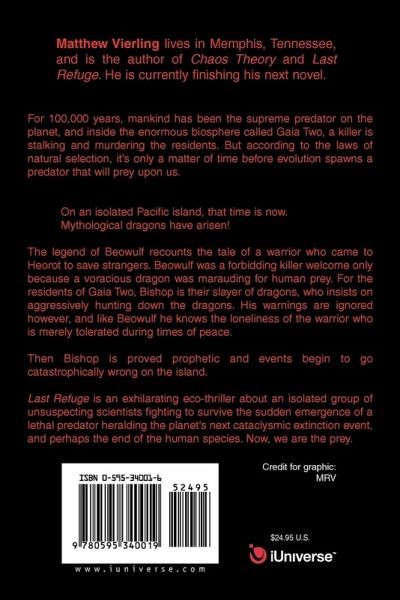 Matthew Vierling lives in Memphis, Tennessee, and is the author of Chaos Theory and Last Refuge. He is currently finishing his next novel.

For 100,000 years, mankind has been the supreme predator on the planet, and inside the enormous biosphere called Gaia Two, a killer is stalking and murdering the residents. But according to the laws of natural selection, it's only a matter of time before evolution spawns a predator that will prey upon us.

On an isolated Pacific island, that time is now.
Mythological dragons have arisen!

The legend of Beowulf recounts the tale of a warrior who came to Heorot to save strangers. Beowulf was a forbidding killer welcome only because a voracious dragon was marauding for human prey. For the residents of Gaia Two, Bishop is their slayer of dragons, who insists on aggressively hunting down the dragons. His warnings are ignored however, and like Beowulf he knows the loneliness of the warrior who is merely tolerated during times of peace.

Then Bishop is proved prophetic and events begin to go catastrophically wrong on the island.

Last Refuge is an exhilarating eco-thriller about an isolated group of unsuspecting scientists fighting to survive the sudden emergence of a lethal predator heralding the planet's next cataclysmic extinction event, and perhaps the end of the human species. Now, we are the prey.

ISBN 0-595-34001-6

52495

9 780595 340019

www.iuniverse.com

Credit for graphic:
MRV

$24.95 U.S.

iUniverse™